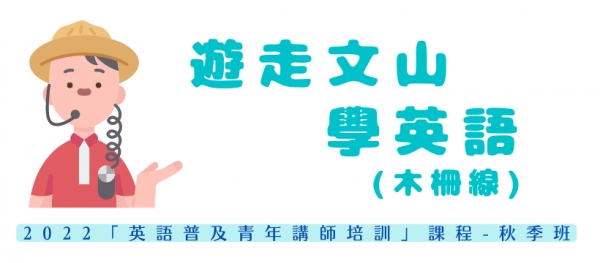 遊走文山
學英語
(木柵線)

2022「英語普及青年講師培訓」課程-秋季班